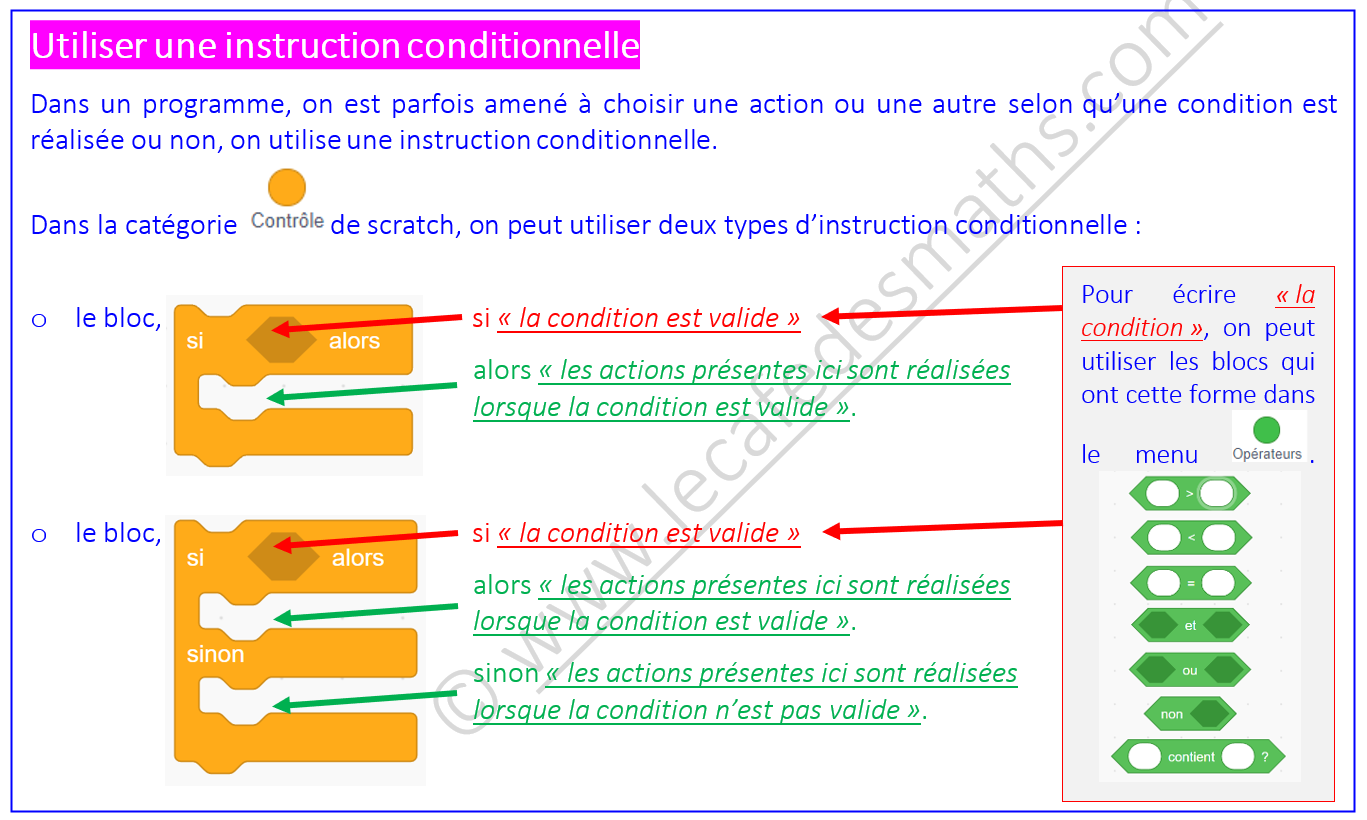 Utiliser une instruction conditionnelle

Dans un programme, on est parfois amené à choisir une action ou une autre selon qu'une condition est réalisée ou non, on utilise une instruction conditionnelle.

Dans la catégorie Contrôle de scratch, on peut utiliser deux types d'instruction conditionnelle :

o le bloc, si alors

si « la condition est valide »

alors « les actions présentes ici sont réalisées lorsque la condition est valide ».

o le bloc, si alors sinon

si « la condition est valide »

alors « les actions présentes ici sont réalisées lorsque la condition est valide ».

sinon « les actions présentes ici sont réalisées lorsque la condition n'est pas valide ».

Pour écrire « la condition », on peut utiliser les blocs qui ont cette forme dans le menu Opérateurs.

>
<
=
et
ou
non
contient ?

© www.lecafedesmaths.com